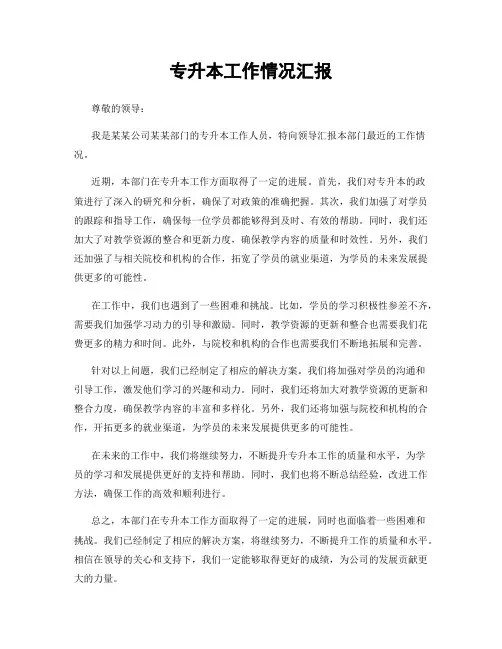 专升本工作情况汇报

尊敬的领导：

我是某某公司某某部门的专升本工作人员，特向领导汇报本部门最近的工作情况。

近期，本部门在专升本工作方面取得了一定的进展。首先，我们对专升本的政策进行了深入的研究和分析，确保了对政策的准确把握。其次，我们加强了对学员的跟踪和指导工作，确保每一位学员都能够得到及时、有效的帮助。同时，我们还加大了对教学资源的整合和更新力度，确保教学内容的质量和时效性。另外，我们还加强了与相关院校和机构的合作，拓宽了学员的就业渠道，为学员的未来发展提供更多的可能性。

在工作中，我们也遇到了一些困难和挑战。比如，学员的学习积极性参差不齐，需要我们加强学习动力的引导和激励。同时，教学资源的更新和整合也需要我们花费更多的精力和时间。此外，与院校和机构的合作也需要我们不断地拓展和完善。

针对以上问题，我们已经制定了相应的解决方案。我们将加强对学员的沟通和引导工作，激发他们学习的兴趣和动力。同时，我们还将加大对教学资源的更新和整合力度，确保教学内容的丰富和多样化。另外，我们还将加强与院校和机构的合作，开拓更多的就业渠道，为学员的未来发展提供更多的可能性。

在未来的工作中，我们将继续努力，不断提升专升本工作的质量和水平，为学员的学习和发展提供更好的支持和帮助。同时，我们也将不断总结经验，改进工作方法，确保工作的高效和顺利进行。

总之，本部门在专升本工作方面取得了一定的进展，同时也面临着一些困难和挑战。我们已经制定了相应的解决方案，将继续努力，不断提升工作的质量和水平。相信在领导的关心和支持下，我们一定能够取得更好的成绩，为公司的发展贡献更大的力量。